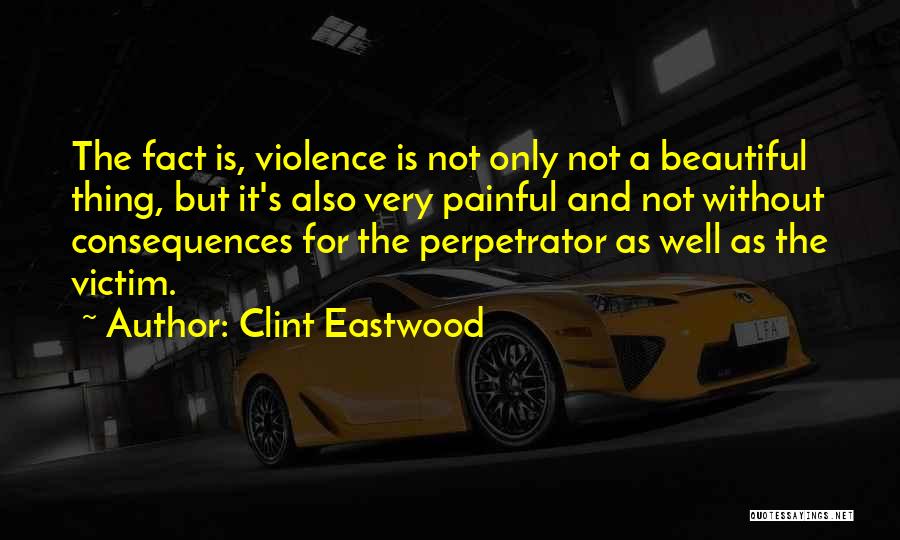 The fact is, violence is not only not a beautiful thing, but it's also very painful and not without consequences for the perpetrator as well as the victim.

~ Author: Clint Eastwood

LFA

QUOTESSAYINGS.NET